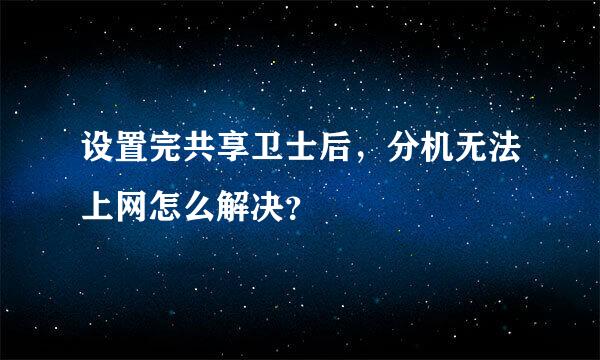 设置完共享卫士后，分机无法上网怎么解决?